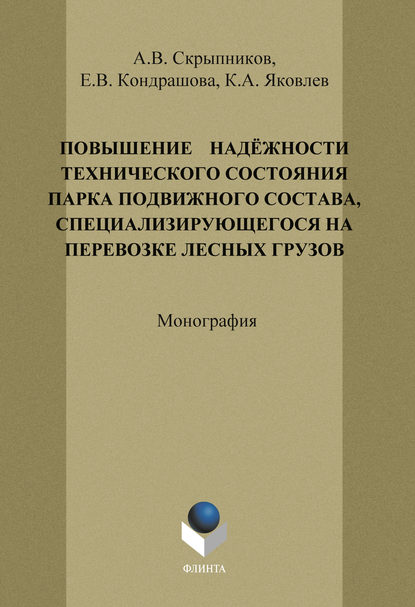 А.В. Скрыпников,
Е.В. Кондрашова, К.А. Яковлев

ПОВЫШЕНИЕ НАДЁЖНОСТИ ТЕХНИЧЕСКОГО СОСТОЯНИЯ ПАРКА ПОДВИЖНОГО СОСТАВА, СПЕЦИАЛИЗИРУЮЩЕГОСЯ НА ПЕРЕВОЗКЕ ЛЕСНЫХ ГРУЗОВ

Монография

ФЛИНТА